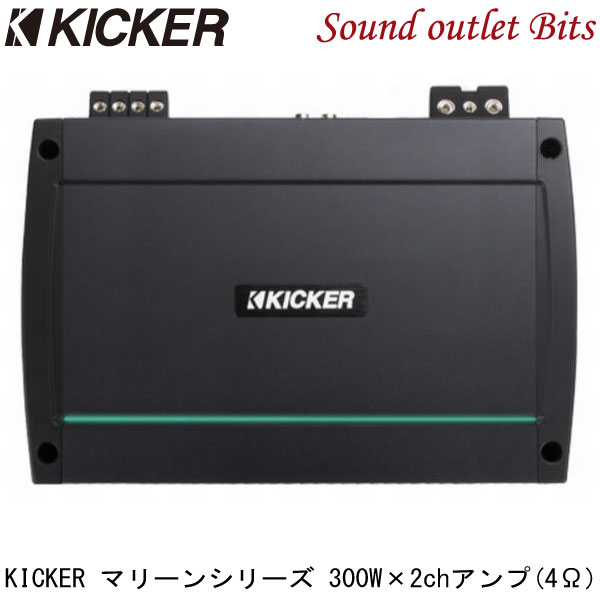 KICKER

Sound outlet Bits

KICKER

KICKER マリーンシリーズ 300W×2chアンプ(4Ω)